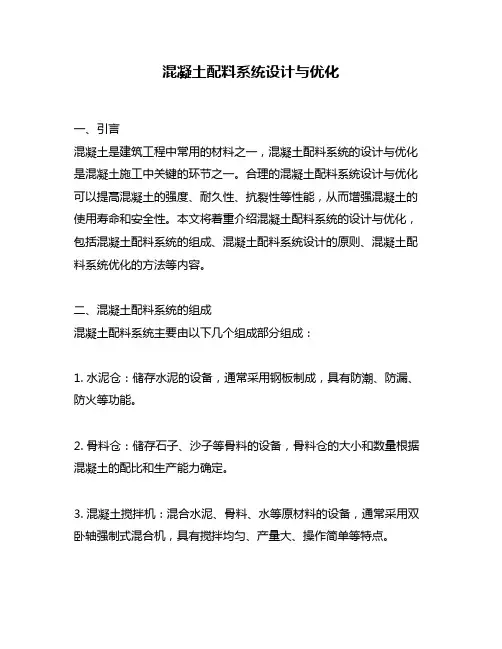 混凝土配料系统设计与优化

一、引言
混凝土是建筑工程中常用的材料之一，混凝土配料系统的设计与优化是混凝土施工中关键的环节之一。合理的混凝土配料系统设计与优化可以提高混凝土的强度、耐久性、抗裂性等性能，从而增强混凝土的使用寿命和安全性。本文将着重介绍混凝土配料系统的设计与优化，包括混凝土配料系统的组成、混凝土配料系统设计的原则、混凝土配料系统优化的方法等内容。

二、混凝土配料系统的组成
混凝土配料系统主要由以下几个组成部分组成：

1. 水泥仓：储存水泥的设备，通常采用钢板制成，具有防潮、防漏、防火等功能。

2. 骨料仓：储存石子、沙子等骨料的设备，骨料仓的大小和数量根据混凝土的配比和生产能力确定。

3. 混凝土搅拌机：混合水泥、骨料、水等原材料的设备，通常采用双卧轴强制式混合机，具有搅拌均匀、产量大、操作简单等特点。